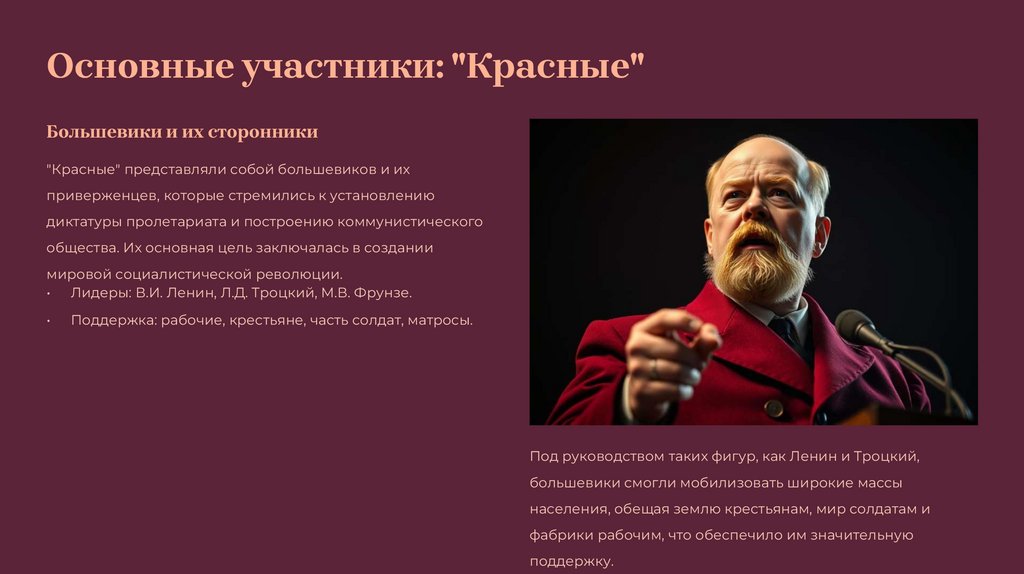 Основные участники: "Красные"

Большевики и их сторонники

"Красные" представляли собой большевиков и их приверженцев, которые стремились к установлению диктатуры пролетариата и построению коммунистического общества. Их основная цель заключалась в создании мировой социалистической революции.

• Лидеры: В.И. Ленин, Л.Д. Троцкий, М.В. Фрунзе.
• Поддержка: рабочие, крестьяне, часть солдат, матросы.

Под руководством таких фигур, как Ленин и Троцкий, большевики смогли мобилизовать широкие массы населения, обещая землю крестьянам, мир солдатам и фабрики рабочим, что обеспечило им значительную поддержку.